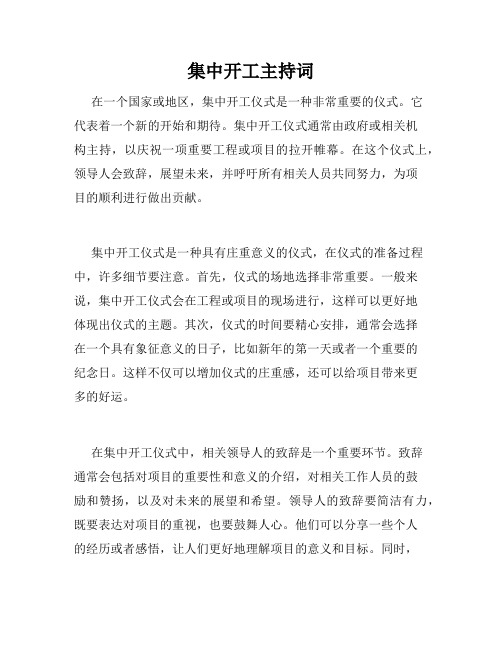 集中开工主持词

在一个国家或地区，集中开工仪式是一种非常重要的仪式。它代表着一个新的开始和期待。集中开工仪式通常由政府或相关机构主持，以庆祝一项重要工程或项目的拉开帷幕。在这个仪式上，领导人会致辞，展望未来，并呼吁所有相关人员共同努力，为项目的顺利进行做出贡献。

集中开工仪式是一种具有庄重意义的仪式，在仪式的准备过程中，许多细节要注意。首先，仪式的场地选择非常重要。一般来说，集中开工仪式会在工程或项目的现场进行，这样可以更好地体现出仪式的主题。其次，仪式的时间要精心安排，通常会选择在一个具有象征意义的日子，比如新年的第一天或者一个重要的纪念日。这样不仅可以增加仪式的庄重感，还可以给项目带来更多的好运。

在集中开工仪式中，相关领导人的致辞是一个重要环节。致辞通常会包括对项目的重要性和意义的介绍，对相关工作人员的鼓励和赞扬，以及对未来的展望和希望。领导人的致辞要简洁有力，既要表达对项目的重视，也要鼓舞人心。他们可以分享一些个人的经历或者感悟，让人们更好地理解项目的意义和目标。同时，